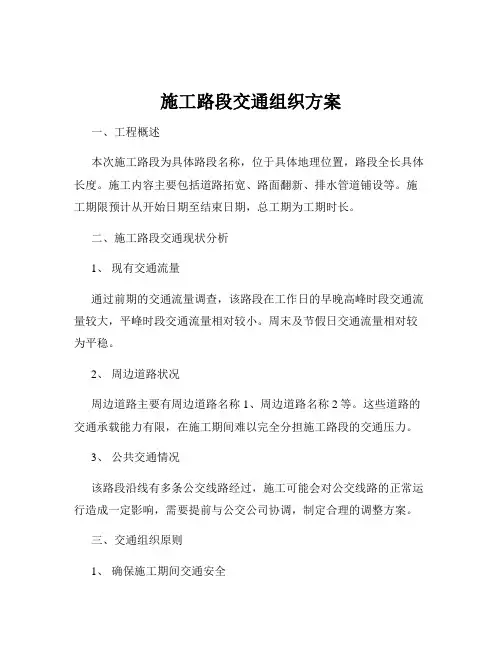 施工路段交通组织方案

一、工程概述

本次施工路段为具体路段名称，位于具体地理位置，路段全长具体长度。施工内容主要包括道路拓宽、路面翻新、排水管道铺设等。施工期限预计从开始日期至结束日期，总工期为工期时长。

二、施工路段交通现状分析

1、 现有交通流量

通过前期的交通流量调查，该路段在工作日的早晚高峰时段交通流量较大，平峰时段交通流量相对较小。周末及节假日交通流量相对较为平稳。

2、 周边道路状况

周边道路主要有周边道路名称 1、周边道路名称 2 等。这些道路的交通承载能力有限，在施工期间难以完全分担施工路段的交通压力。

3、 公共交通情况

该路段沿线有多条公交线路经过，施工可能会对公交线路的正常运行造成一定影响，需要提前与公交公司协调，制定合理的调整方案。

三、交通组织原则

1、 确保施工期间交通安全